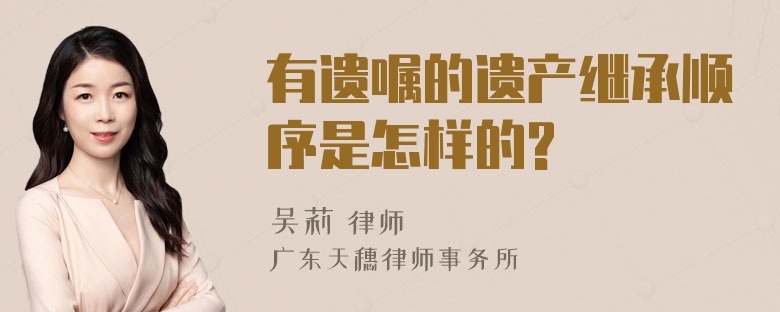 有遗嘱的遗产继承顺序是怎样的?

吴莉 律师
广东天穗律师事务所